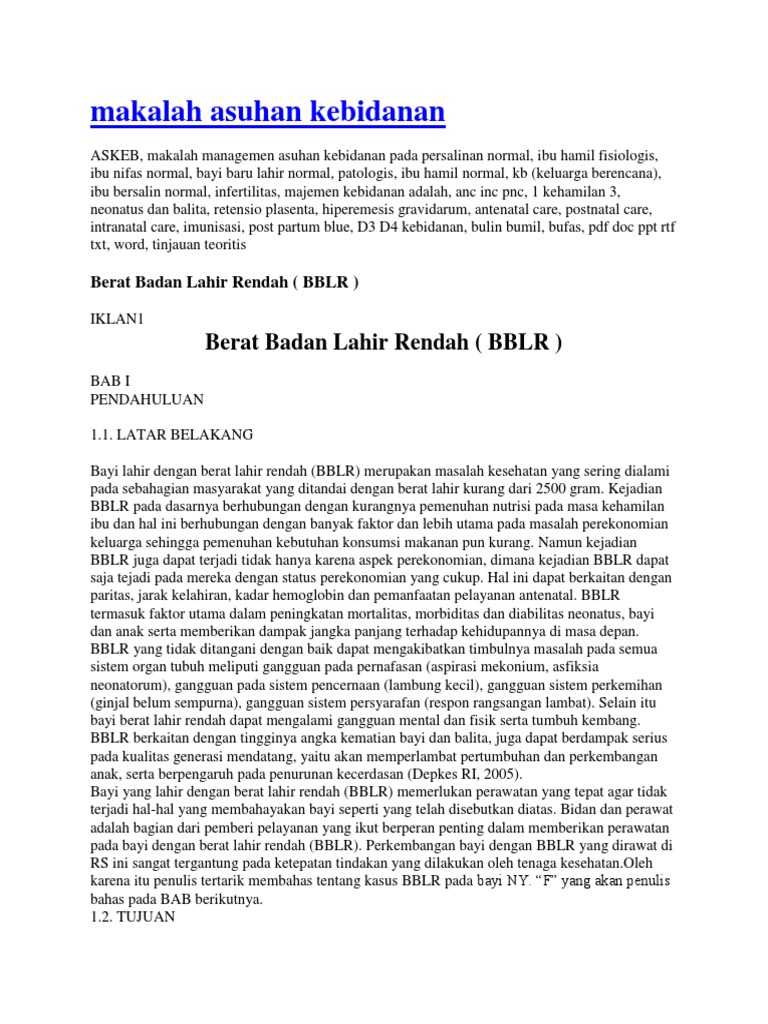 makalah asuhan kebidanan

ASKEB, makalah managemen asuhan kebidanan pada persalinan normal, ibu hamil fisiologis, ibu nifas normal, bayi baru lahir normal, patologis, ibu hamil normal, kb (keluarga berencana), ibu bersalin normal, infertilitas, majemen kebidanan adalah, anc inc pnc, 1 kehamilan 3, neonatus dan balita, retensio plasenta, hiperemesis gravidarum, antenatal care, postnatal care, intranatal care, imunisasi, post partum blue, D3 D4 kebidanan, bulin bumil, bufas, pdf doc ppt rtf txt, word, tinjauan teoritis

Berat Badan Lahir Rendah ( BBLR )

IKLAN1

Berat Badan Lahir Rendah ( BBLR )

BAB I
PENDAHULUAN

1.1. LATAR BELAKANG

Bayi lahir dengan berat lahir rendah (BBLR) merupakan masalah kesehatan yang sering dialami pada sebahagian masyarakat yang ditandai dengan berat lahir kurang dari 2500 gram. Kejadian BBLR pada dasarnya berhubungan dengan kurangnya pemenuhan nutrisi pada masa kehamilan ibu dan hal ini berhubungan dengan banyak faktor dan lebih utama pada masalah perekonomian keluarga sehingga pemenuhan kebutuhan konsumsi makanan pun kurang. Namun kejadian BBLR juga dapat terjadi tidak hanya karena aspek perekonomian, dimana kejadian BBLR dapat saja tejadi pada mereka dengan status perekonomian yang cukup. Hal ini dapat berkaitan dengan paritas, jarak kelahiran, kadar hemoglobin dan pemanfaatan pelayanan antenatal. BBLR termasuk faktor utama dalam peningkatan mortalitas, morbiditas dan diabilitas neonatus, bayi dan anak serta memberikan dampak jangka panjang terhadap kehidupannya di masa depan. BBLR yang tidak ditangani dengan baik dapat mengakibatkan timbulnya masalah pada semua sistem organ tubuh meliputi gangguan pada pernafasan (aspirasi mekonium, asfiksia neonatorum), gangguan pada sistem pencernaan (lambung kecil), gangguan sistem perkemihan (ginjal belum sempurna), gangguan sistem persyarafan (respon rangsangan lambat). Selain itu bayi berat lahir rendah dapat mengalami gangguan mental dan fisik serta tumbuh kembang. BBLR berkaitan dengan tingginya angka kematian bayi dan balita, juga dapat berdampak serius pada kualitas generasi mendatang, yaitu akan memperlambat pertumbuhan dan perkembangan anak, serta berpengaruh pada penurunan kecerdasan (Depkes RI, 2005).
Bayi yang lahir dengan berat lahir rendah (BBLR) memerlukan perawatan yang tepat agar tidak terjadi hal-hal yang membahayakan bayi seperti yang telah disebutkan diatas. Bidan dan perawat adalah bagian dari pemberi pelayanan yang ikut berperan penting dalam memberikan perawatan pada bayi dengan berat lahir rendah (BBLR). Perkembangan bayi dengan BBLR yang dirawat di RS ini sangat tergantung pada ketepatan tindakan yang dilakukan oleh tenaga kesehatan.Oleh karena itu penulis tertarik membahas tentang kasus BBLR pada bayi NY. “F” yang akan penulis bahas pada BAB berikutnya.
1.2. TUJUAN